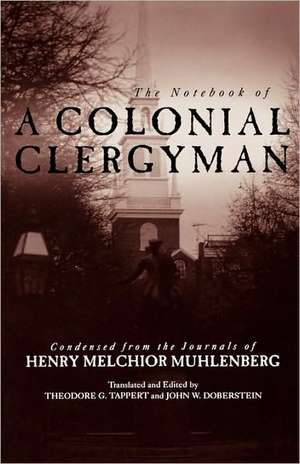 The Notebook of
A COLONIAL CLERGYMAN

Condensed from the Journals of
HENRY MELCHIOR MUHLENBERG

Translated and Edited by
THEODORE G. TAPPERT and JOHN W. DOBERSTEIN